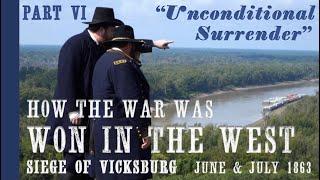 PART VI

"Unconditional Surrender"

HOW THE WAR WAS WON IN THE WEST

SIEGE OF VICKSBURG JUNE & JULY 1863